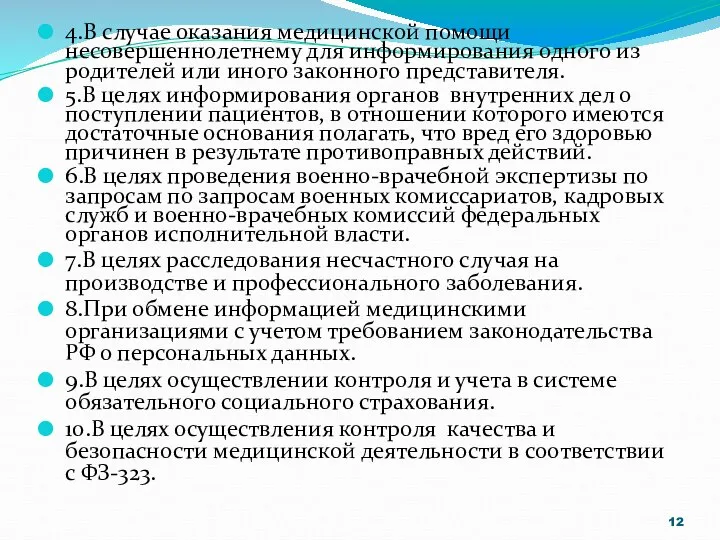 4.В случае оказания медицинской помощи несовершеннолетнему для информирования одного из родителей или иного законного представителя.

5.В целях информирования органов внутренних дел о поступлении пациентов, в отношении которого имеются достаточные основания полагать, что вред его здоровью причинен в результате противоправных действий.

6.В целях проведения военно-врачебной экспертизы по запросам по запросам военных комиссариатов, кадровых служб и военно-врачебных комиссий федеральных органов исполнительной власти.

7.В целях расследования несчастного случая на производстве и профессионального заболевания.

8.При обмене информацией медицинскими организациями с учетом требованием законодательства РФ о персональных данных.

9.В целях осуществлении контроля и учета в системе обязательного социального страхования.

10.В целях осуществления контроля качества и безопасности медицинской деятельности в соответствии с ФЗ-323.

12